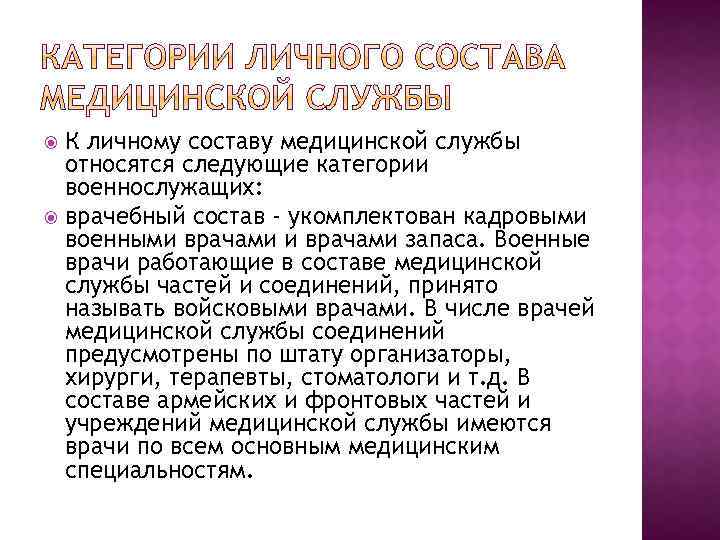 КАТЕГОРИИ ЛИЧНОГО СОСТАВА МЕДИЦИНСКОЙ СЛУЖБЫ

К личному составу медицинской службы относятся следующие категории военнослужащих:

врачебный состав - укомплектован кадровыми военными врачами и врачами запаса. Военные врачи работающие в составе медицинской службы частей и соединений, принято называть войсковыми врачами. В числе врачей медицинской службы соединений предусмотрены по штату организаторы, хирурги, терапевты, стоматологи и т.д. В составе армейских и фронтовых частей и учреждений медицинской службы имеются врачи по всем основным медицинским специальностям.